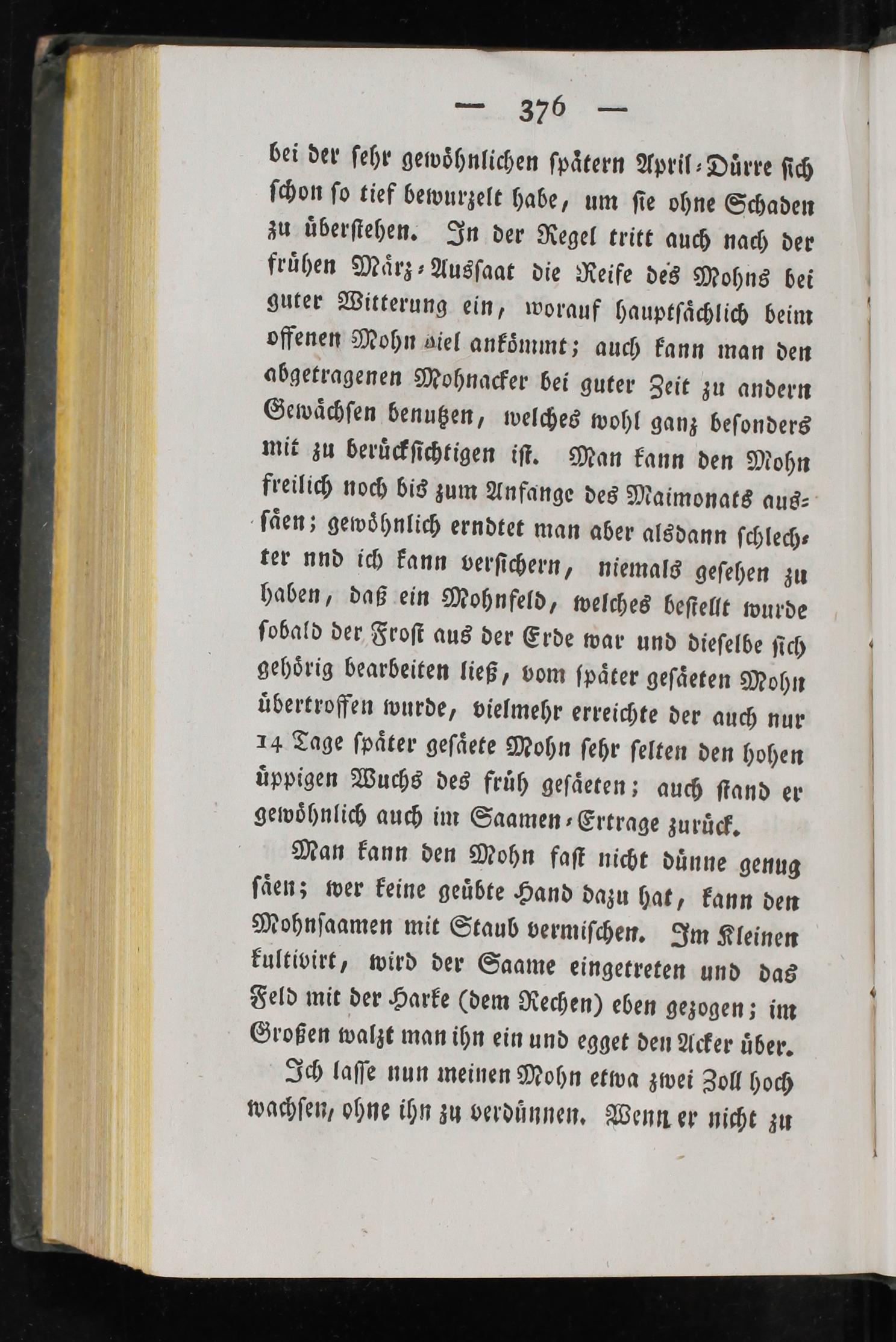 — 376 —

bei der sehr gewöhnlichen spätern April-Dürre sich schon so tief bewurzelt habe, um sie ohne Schaden zu überstehen. In der Regel tritt auch nach der frühen März-Aussaat die Reife des Mohns bei guter Witterung ein, worauf hauptsächlich beim offenen Mohn viel ankömmt; auch kann man den abgetragenen Mohnacker bei guter Zeit zu andern Gewächsen benutzen, welches wohl ganz besonders mit zu berücksichtigen ist. Man kann den Mohn freilich noch bis zum Anfange des Maimonats aussäen; gewöhnlich erndtet man aber alsdann schlechter nnd ich kann versichern, niemals gesehen zu haben, daß ein Mohnfeld, welches bestellt wurde sobald der Frost aus der Erde war und dieselbe sich gehörig bearbeiten ließ, vom später gesäeten Mohn übertroffen wurde, vielmehr erreichte der auch nur 14 Tage später gesäete Mohn sehr selten den hohen üppigen Wuchs des früh gesäeten; auch stand er gewöhnlich auch im Saamen-Ertrage zurück.

Man kann den Mohn fast nicht dünne genug säen; wer keine geübte Hand dazu hat, kann den Mohnsaamen mit Staub vermischen. Im Kleinen kultivirt, wird der Saame eingetreten und das Feld mit der Harke (dem Rechen) eben gezogen; im Großen walzt man ihn ein und egget den Acker über.

Ich lasse nun meinen Mohn etwa zwei Zoll hoch wachsen, ohne ihn zu verdünnen. Wenn er nicht zu